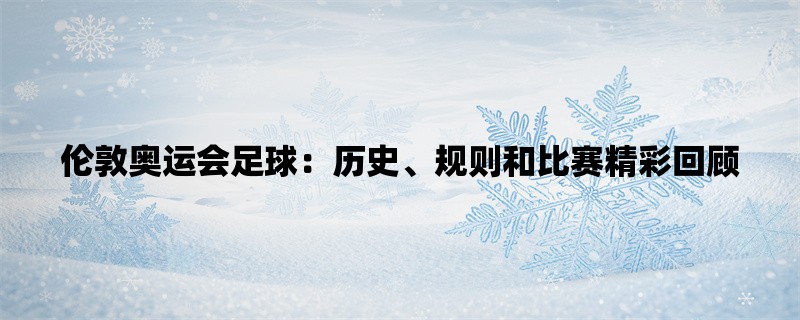 伦敦奥运会足球：历史、规则和比赛精彩回顾